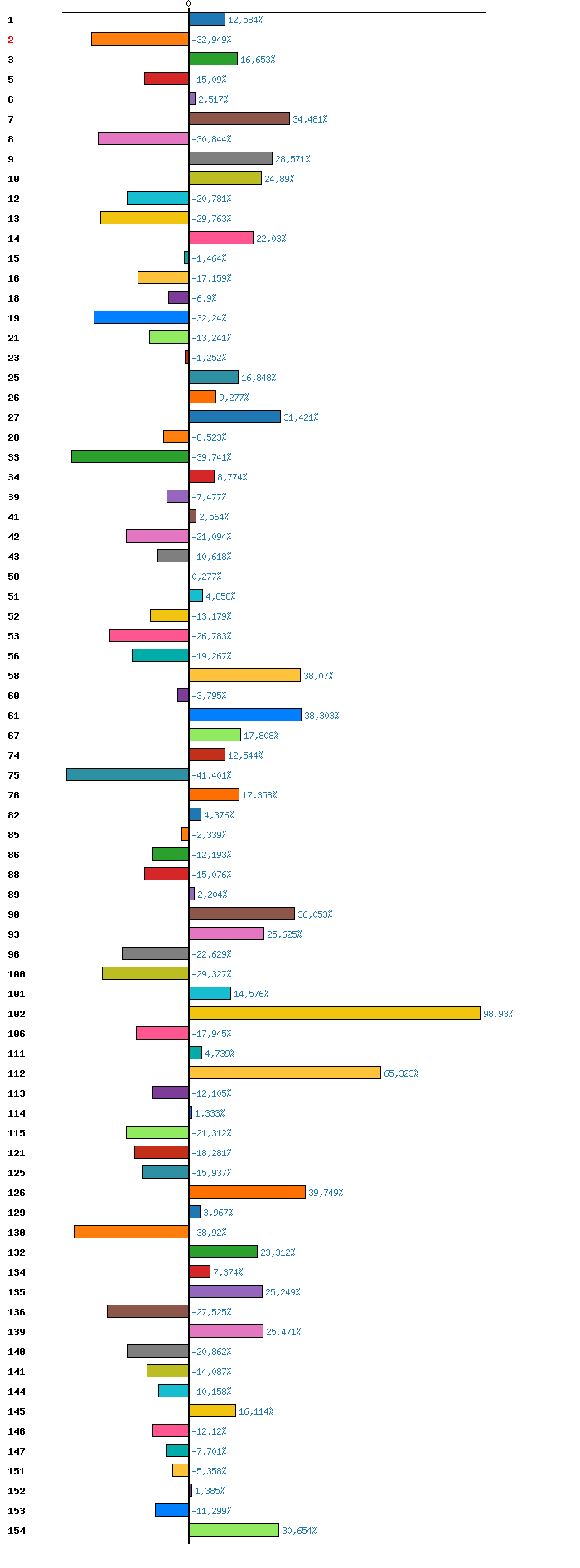 0

1 12,584%
2 -32,949%
3 16,653%
5 -15,09%
6 2,517%
7 34,481%
8 -30,844%
9 28,571%
10 24,89%
12 -20,781%
13 -29,763%
14 22,03%
15 -1,464%
16 -17,159%
18 -6,9%
19 -32,24%
21 -13,241%
23 -1,252%
25 16,848%
26 9,277%
27 31,421%
28 -8,523%
33 -39,741%
34 8,774%
39 -7,477%
41 2,564%
42 -21,094%
43 -10,618%
50 0,277%
51 4,858%
52 -13,179%
53 -26,783%
56 -19,267%
58 38,07%
60 -3,795%
61 38,303%
67 17,808%
74 12,544%
75 -41,401%
76 17,358%
82 4,376%
85 -2,339%
86 -12,193%
88 -15,076%
89 2,204%
90 36,053%
93 25,625%
96 -22,629%
100 -29,327%
101 14,576%
102 98,93%
106 -17,945%
111 4,739%
112 65,323%
113 -12,105%
114 1,333%
115 -21,312%
121 -18,281%
125 -15,937%
126 39,749%
129 3,967%
130 -38,92%
132 23,312%
134 7,374%
135 25,249%
136 -27,525%
139 25,471%
140 -20,862%
141 -14,087%
144 -10,158%
145 16,114%
146 -12,12%
147 -7,701%
151 -5,358%
152 1,385%
153 -11,299%
154 30,654%